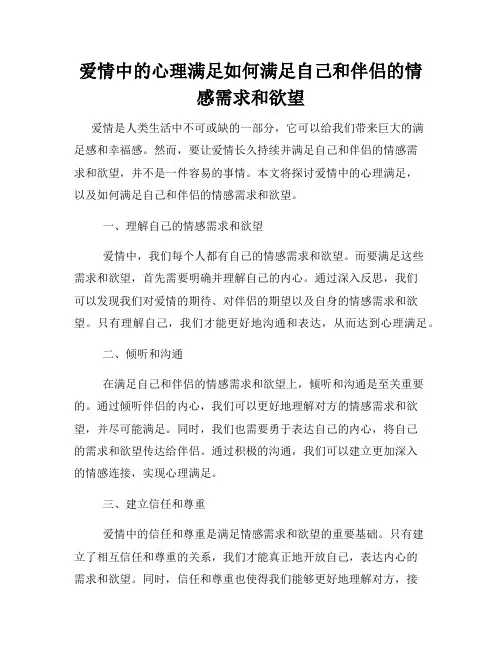 爱情中的心理满足如何满足自己和伴侣的情感需求和欲望

爱情是人类生活中不可或缺的一部分，它可以给我们带来巨大的满足感和幸福感。然而，要让爱情长久持续并满足自己和伴侣的情感需求和欲望，并不是一件容易的事情。本文将探讨爱情中的心理满足，以及如何满足自己和伴侣的情感需求和欲望。

一、理解自己的情感需求和欲望

爱情中，我们每个人都有自己的情感需求和欲望。而要满足这些需求和欲望，首先需要明确并理解自己的内心。通过深入反思，我们可以发现我们对爱情的期待、对伴侣的期望以及自身的情感需求和欲望。只有理解自己，我们才能更好地沟通和表达，从而达到心理满足。

二、倾听和沟通

在满足自己和伴侣的情感需求和欲望上，倾听和沟通是至关重要的。通过倾听伴侣的内心，我们可以更好地理解对方的情感需求和欲望，并尽可能满足。同时，我们也需要勇于表达自己的内心，将自己的需求和欲望传达给伴侣。通过积极的沟通，我们可以建立更加深入的情感连接，实现心理满足。

三、建立信任和尊重

爱情中的信任和尊重是满足情感需求和欲望的重要基础。只有建立了相互信任和尊重的关系，我们才能真正地开放自己，表达内心的需求和欲望。同时，信任和尊重也使得我们能够更好地理解对方，接